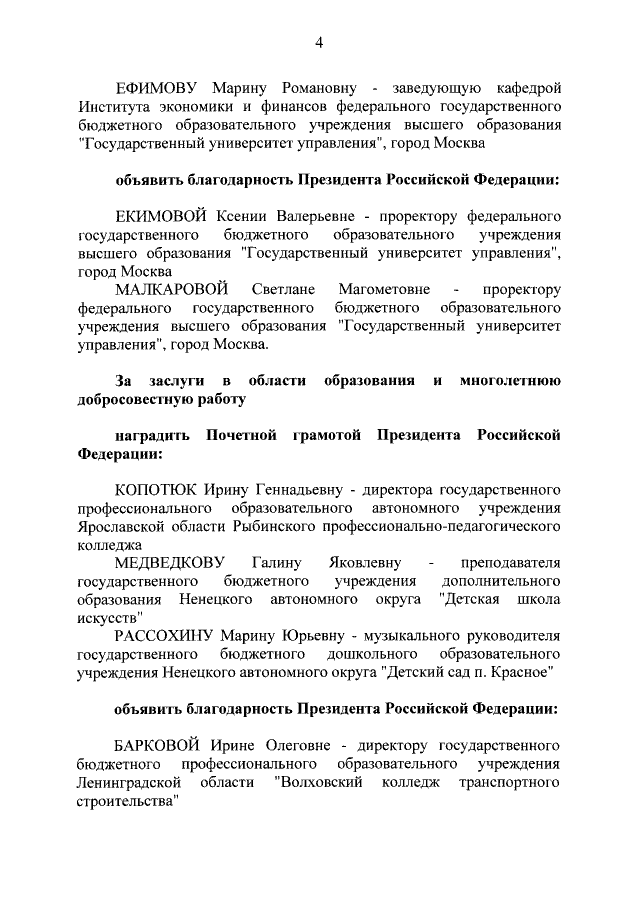 4

ЕФИМОВУ Марину Романовну - заведующую кафедрой Института экономики и финансов федерального государственного бюджетного образовательного учреждения высшего образования "Государственный университет управления", город Москва

объявить благодарность Президента Российской Федерации:

ЕКИМОВОЙ Ксении Валерьевне - проректору федерального государственного бюджетного образовательного учреждения высшего образования "Государственный университет управления", город Москва

МАЛКАРОВОЙ Светлане Магометовне - проректору федерального государственного бюджетного образовательного учреждения высшего образования "Государственный университет управления", город Москва.

За заслуги в области образования и многолетнюю добросовестную работу

наградить Почетной грамотой Президента Российской Федерации:

КОПОТЮК Ирину Геннадьевну - директора государственного профессионального образовательного автономного учреждения Ярославской области Рыбинского профессионально-педагогического колледжа

МЕДВЕДКОВУ Галину Яковлевну - преподавателя государственного бюджетного учреждения дополнительного образования Ненецкого автономного округа "Детская школа искусств"

РАССОХИНУ Марину Юрьевну - музыкального руководителя государственного бюджетного дошкольного образовательного учреждения Ненецкого автономного округа "Детский сад п. Красное"

объявить благодарность Президента Российской Федерации:

БАРКОВОЙ Ирине Олеговне - директору государственного бюджетного профессионального образовательного учреждения Ленинградской области "Волховский колледж транспортного строительства"